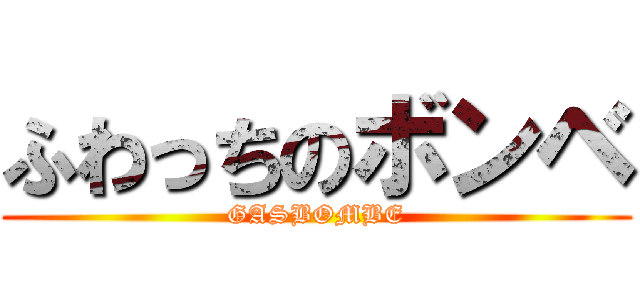 ふわっちのボンベ
GASBOMBE